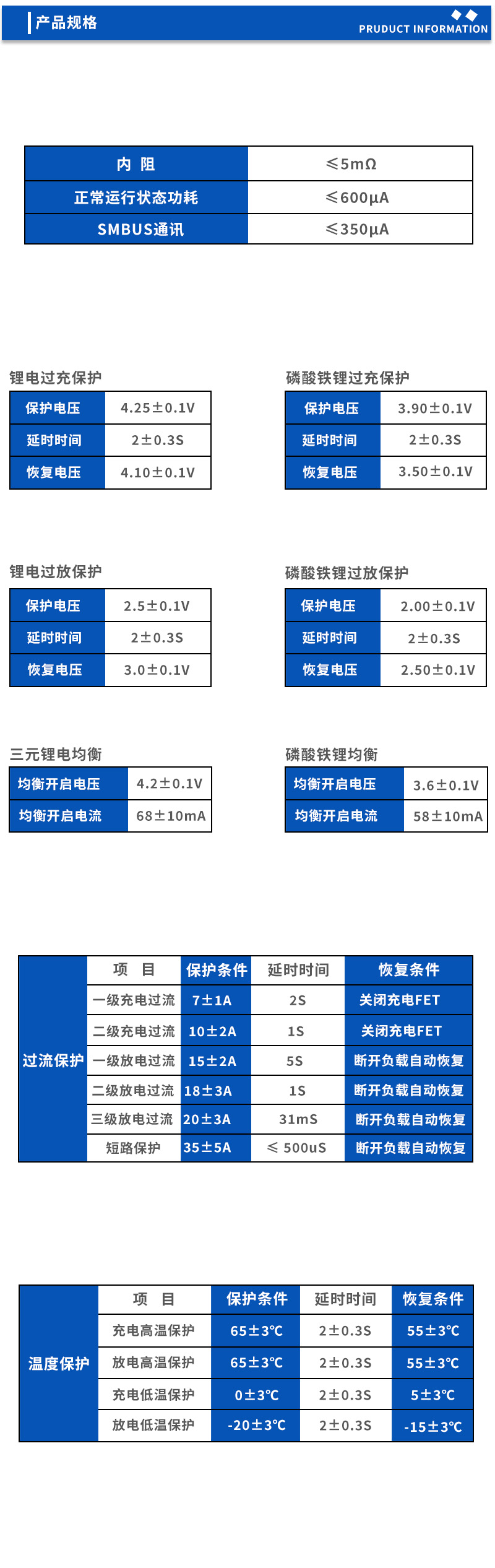 产品规格

PRUDUCT INFORMATION

| 内 阻 | ≤5mΩ |
|---|---|
| 正常运行状态功耗 | ≤600μA |
| SMBUS通讯 | ≤350μA |

锂电过充保护

| 保护电压 | 4.25±0.1V |
|---|---|
| 延时时间 | 2±0.3S |
| 恢复电压 | 4.10±0.1V |

磷酸铁锂过充保护

| 保护电压 | 3.90±0.1V |
|---|---|
| 延时时间 | 2±0.3S |
| 恢复电压 | 3.50±0.1V |

锂电过放保护

| 保护电压 | 2.5±0.1V |
|---|---|
| 延时时间 | 2±0.3S |
| 恢复电压 | 3.0±0.1V |

磷酸铁锂过放保护

| 保护电压 | 2.00±0.1V |
|---|---|
| 延时时间 | 2±0.3S |
| 恢复电压 | 2.50±0.1V |

三元锂电均衡

| 均衡开启电压 | 4.2±0.1V |
|---|---|
| 均衡开启电流 | 68±10mA |

磷酸铁锂均衡

| 均衡开启电压 | 3.6±0.1V |
|---|---|
| 均衡开启电流 | 58±10mA |

| | 项 目 | 保护条件 | 延时时间 | 恢复条件 |
|---|---|---|---|---|
| 过流保护 | 一级充电过流 | 7±1A | 2S | 关闭充电FET |
| | 二级充电过流 | 10±2A | 1S | 关闭充电FET |
| | 一级放电过流 | 15±2A | 5S | 断开负载自动恢复 |
| | 二级放电过流 | 18±3A | 1S | 断开负载自动恢复 |
| | 三级放电过流 | 20±3A | 31mS | 断开负载自动恢复 |
| | 短路保护 | 35±5A | ≤ 500uS | 断开负载自动恢复 |

| | 项 目 | 保护条件 | 延时时间 | 恢复条件 |
|---|---|---|---|---|
| 温度保护 | 充电高温保护 | 65±3℃ | 2±0.3S | 55±3℃ |
| | 放电高温保护 | 65±3℃ | 2±0.3S | 55±3℃ |
| | 充电低温保护 | 0±3℃ | 2±0.3S | 5±3℃ |
| | 放电低温保护 | -20±3℃ | 2±0.3S | -15±3℃ |